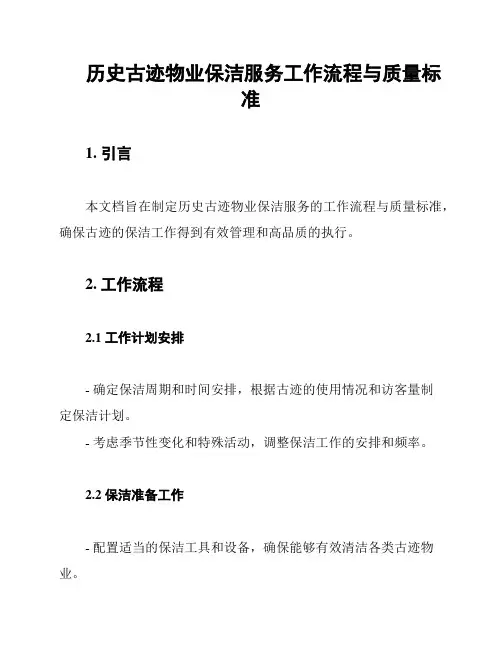 历史古迹物业保洁服务工作流程与质量标准

1. 引言

本文档旨在制定历史古迹物业保洁服务的工作流程与质量标准，确保古迹的保洁工作得到有效管理和高品质的执行。

2. 工作流程

2.1 工作计划安排

- 确定保洁周期和时间安排，根据古迹的使用情况和访客量制定保洁计划。
- 考虑季节性变化和特殊活动，调整保洁工作的安排和频率。

2.2 保洁准备工作

- 配置适当的保洁工具和设备，确保能够有效清洁各类古迹物业。